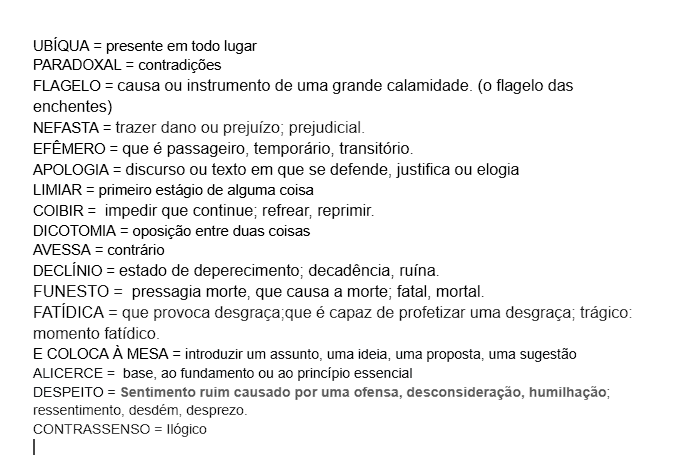 UBÍQUA = presente em todo lugar
PARADOXAL = contradições
FLAGELO = causa ou instrumento de uma grande calamidade. (o flagelo das enchentes)
NEFASTA = trazer dano ou prejuízo; prejudicial.
EFÊMERO = que é passageiro, temporário, transitório.
APOLOGIA = discurso ou texto em que se defende, justifica ou elogia
LIMIAR = primeiro estágio de alguma coisa
COIBIR = impedir que continue; refrear, reprimir.
DICOTOMIA = oposição entre duas coisas
AVESSA = contrário
DECLÍNIO = estado de deperecimento; decadência, ruína.
FUNESTO = pressagia morte, que causa a morte; fatal, mortal.
FATÍDICA = que provoca desgraça;que é capaz de profetizar uma desgraça; trágico: momento fatídico.
E COLOCA À MESA = introduzir um assunto, uma ideia, uma proposta, uma sugestão
ALICERCE = base, ao fundamento ou ao princípio essencial
DESPEITO = Sentimento ruim causado por uma ofensa, desconsideração, humilhação; ressentimento, desdém, desprezo.
CONTRASSENSO = Ilógico